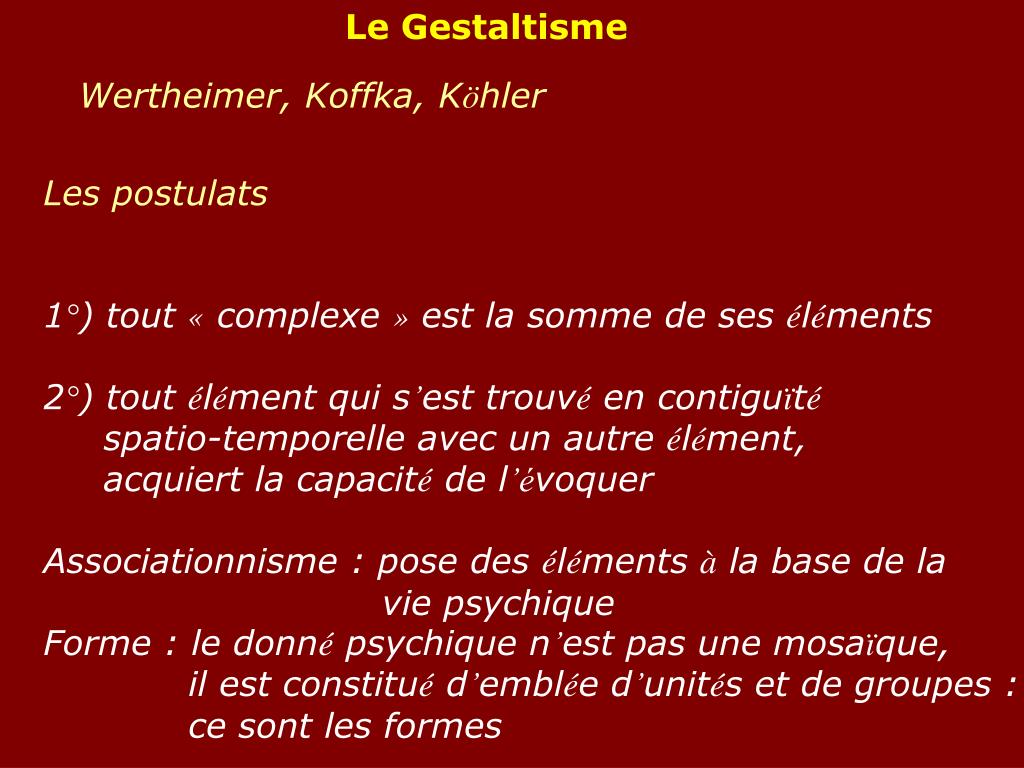 Le Gestaltisme

Wertheimer, Koffka, Köhler

Les postulats

1°) tout « complexe » est la somme de ses éléments

2°) tout élément qui s'est trouvé en contiguïté spatio-temporelle avec un autre élément, acquiert la capacité de l'évoquer

Associationnisme : pose des éléments à la base de la vie psychique
Forme : le donné psychique n'est pas une mosaïque, il est constitué d'emblée d'unités et de groupes : ce sont les formes